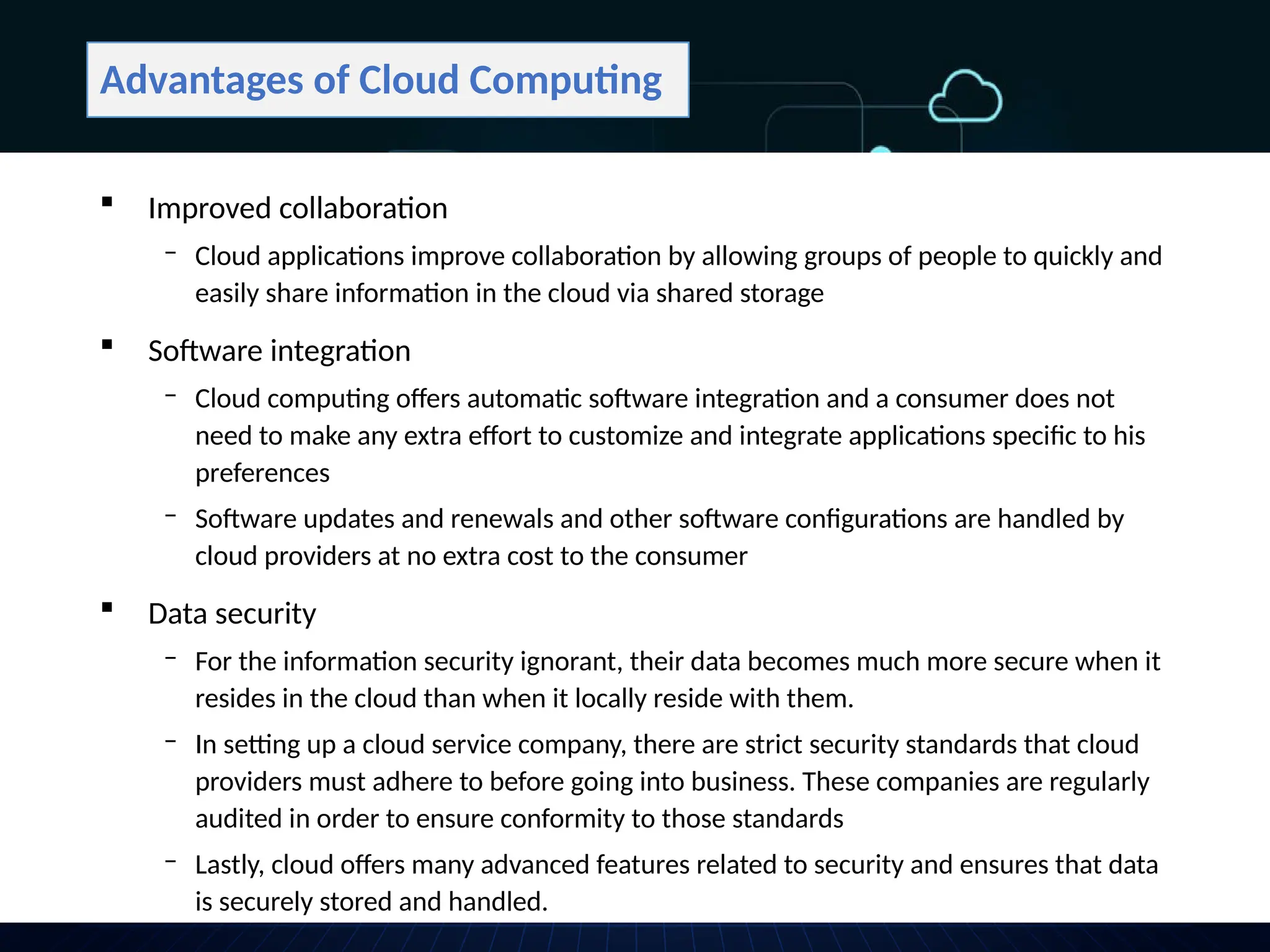 Advantages of Cloud Computing

▪ Improved collaboration

– Cloud applications improve collaboration by allowing groups of people to quickly and easily share information in the cloud via shared storage

▪ Software integration

– Cloud computing offers automatic software integration and a consumer does not need to make any extra effort to customize and integrate applications specific to his preferences

– Software updates and renewals and other software configurations are handled by cloud providers at no extra cost to the consumer

▪ Data security

– For the information security ignorant, their data becomes much more secure when it resides in the cloud than when it locally reside with them.

– In setting up a cloud service company, there are strict security standards that cloud providers must adhere to before going into business. These companies are regularly audited in order to ensure conformity to those standards

– Lastly, cloud offers many advanced features related to security and ensures that data is securely stored and handled.